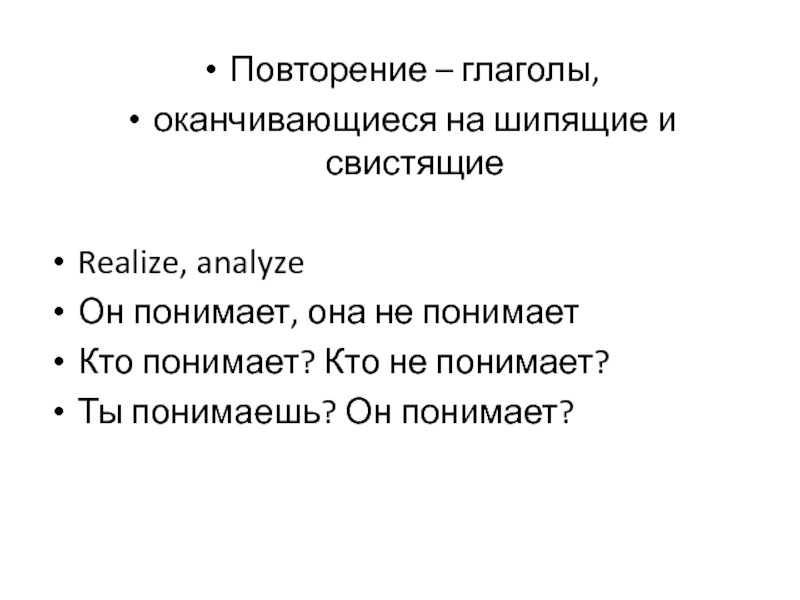 • Повторение – глаголы,
• оканчивающиеся на шипящие и свистящие

• Realize, analyze
• Он понимает, она не понимает
• Кто понимает? Кто не понимает?
• Ты понимаешь? Он понимает?